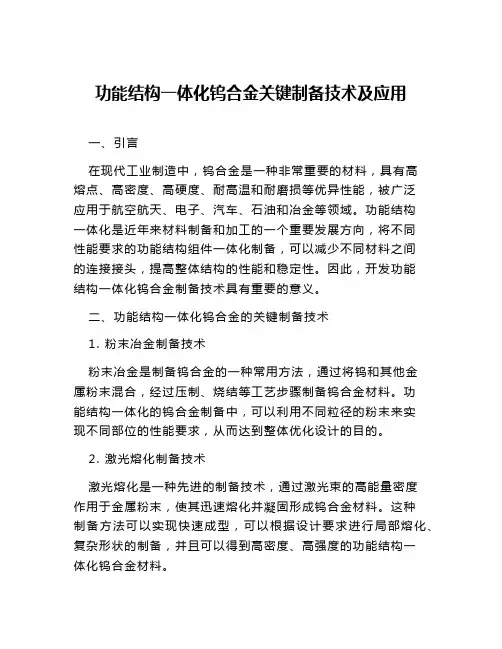 功能结构一体化钨合金关键制备技术及应用

一、引言

在现代工业制造中，钨合金是一种非常重要的材料，具有高熔点、高密度、高硬度、耐高温和耐磨损等优异性能，被广泛应用于航空航天、电子、汽车、石油和冶金等领域。功能结构一体化是近年来材料制备和加工的一个重要发展方向，将不同性能要求的功能结构组件一体化制备，可以减少不同材料之间的连接接头，提高整体结构的性能和稳定性。因此，开发功能结构一体化钨合金制备技术具有重要的意义。

二、功能结构一体化钨合金的关键制备技术

1. 粉末冶金制备技术

粉末冶金是制备钨合金的一种常用方法，通过将钨和其他金属粉末混合，经过压制、烧结等工艺步骤制备钨合金材料。功能结构一体化的钨合金制备中，可以利用不同粒径的粉末来实现不同部位的性能要求，从而达到整体优化设计的目的。

2. 激光熔化制备技术

激光熔化是一种先进的制备技术，通过激光束的高能量密度作用于金属粉末，使其迅速熔化并凝固形成钨合金材料。这种制备方法可以实现快速成型，可以根据设计要求进行局部熔化、复杂形状的制备，并且可以得到高密度、高强度的功能结构一体化钨合金材料。